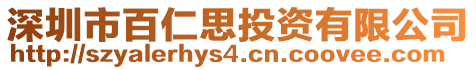 深圳市百仁思投资有限公司
http://szyalerhys4.cn.coovee.com